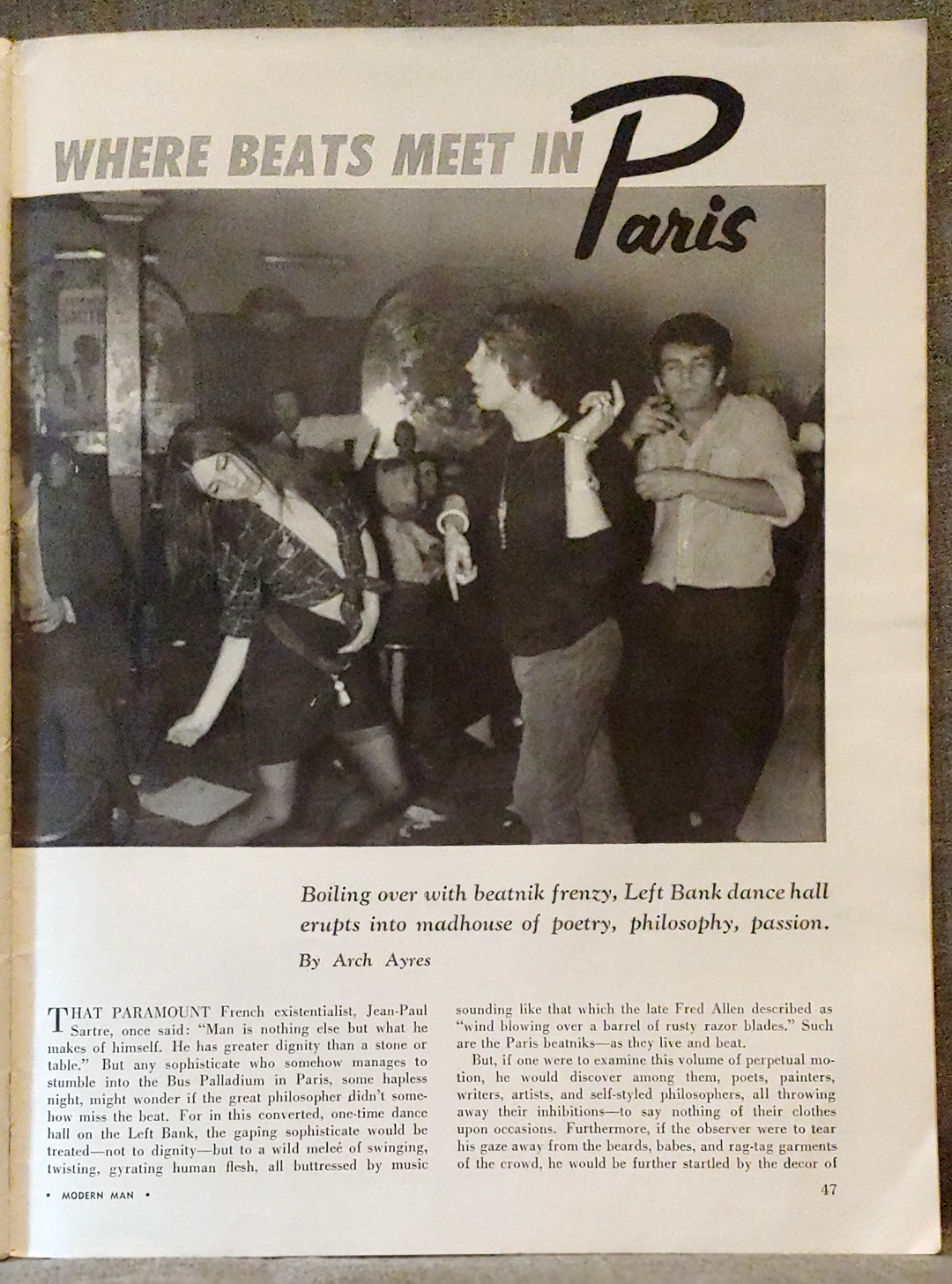 WHERE BEATS MEET IN Paris

Boiling over with beatnik frenzy, Left Bank dance hall erupts into madhouse of poetry, philosophy, passion.

By Arch Ayres

THAT PARAMOUNT French existentialist, Jean-Paul Sartre, once said: "Man is nothing else but what he makes of himself. He has greater dignity than a stone or table." But any sophisticate who somehow manages to stumble into the Bus Palladium in Paris, some hapless night, might wonder if the great philosopher didn't somehow miss the beat. For in this converted, one-time dance hall on the Left Bank, the gaping sophisticate would be treated—not to dignity—but to a wild meleé of swinging, twisting, gyrating human flesh, all buttressed by music sounding like that which the late Fred Allen described as "wind blowing over a barrel of rusty razor blades." Such are the Paris beatniks—as they live and beat.

But, if one were to examine this volume of perpetual motion, he would discover among them, poets, painters, writers, artists, and self-styled philosophers, all throwing away their inhibitions—to say nothing of their clothes upon occasions. Furthermore, if the observer were to tear his gaze away from the beards, babes, and rag-tag garments of the crowd, he would be further startled by the decor of

• MODERN MAN •

47